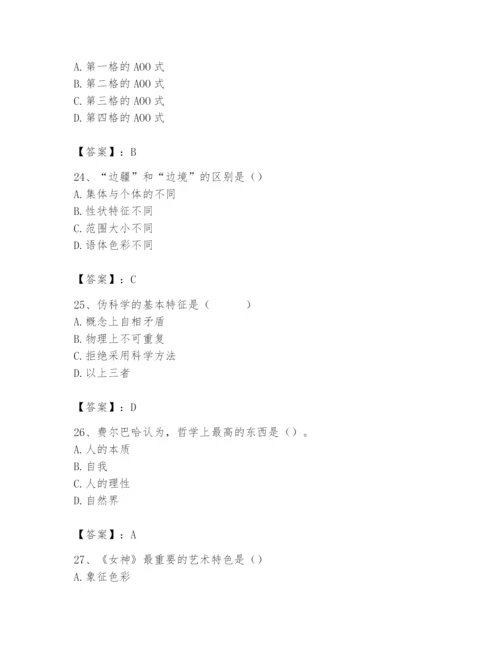 A. 第一格的 AOO 式
B. 第二格的 AOO 式
C. 第三格的 AOO 式
D. 第四格的 AOO 式

【答案】：B

24、“边疆”和“边境”的区别是（）
A. 集体与个体的不同
B. 性状特征不同
C. 范围大小不同
D. 语体色彩不同

【答案】：C

25、伪科学的基本特征是（　　）
A. 概念上自相矛盾
B. 物理上不可重复
C. 拒绝采用科学方法
D. 以上三者

【答案】：D

26、费尔巴哈认为，哲学上最高的东西是（）。
A. 人的本质
B. 自我
C. 人的理性
D. 自然界

【答案】：A

27、《女神》最重要的艺术特色是（）
A. 象征色彩